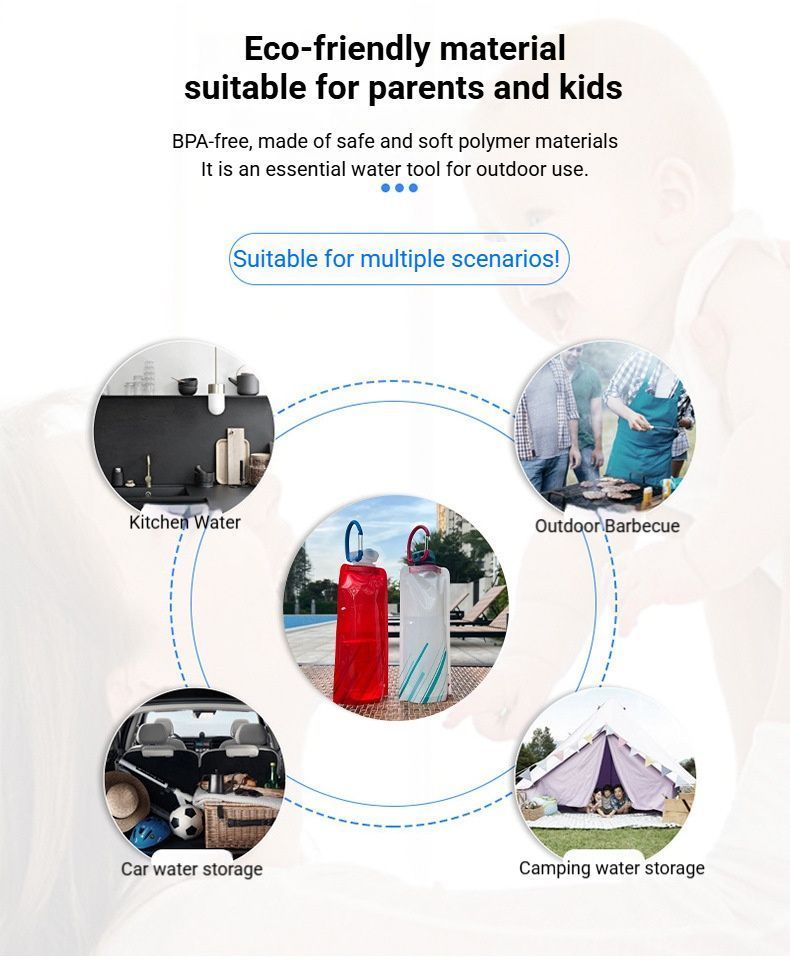 Eco-friendly material suitable for parents and kids

BPA-free, made of safe and soft polymer materials
It is an essential water tool for outdoor use.

Suitable for multiple scenarios!

Kitchen Water

Outdoor Barbecue

Car water storage

Camping water storage